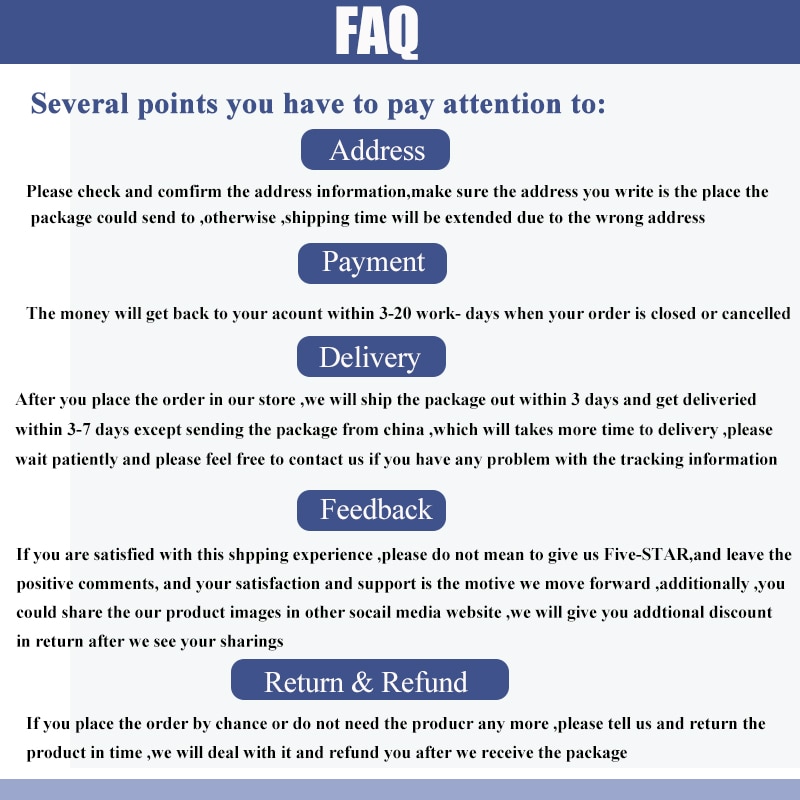 FAQ

Several points you have to pay attention to:

Address

Please check and comfirm the address information,make sure the address you write is the place the package could send to ,otherwise ,shipping time will be extended due to the wrong address

Payment

The money will get back to your acount within 3-20 work- days when your order is closed or cancelled

Delivery

After you place the order in our store ,we will ship the package out within 3 days and get deliveried within 3-7 days except sending the package from china ,which will takes more time to delivery ,please wait patiently and please feel free to contact us if you have any problem with the tracking information

Feedback

If you are satisfied with this shpping experience ,please do not mean to give us Five-STAR,and leave the positive comments, and your satisfaction and support is the motive we move forward ,additionally ,you could share the our product images in other socail media website ,we will give you addtional discount in return after we see your sharings

Return & Refund

If you place the order by chance or do not need the producr any more ,please tell us and return the product in time ,we will deal with it and refund you after we receive the package